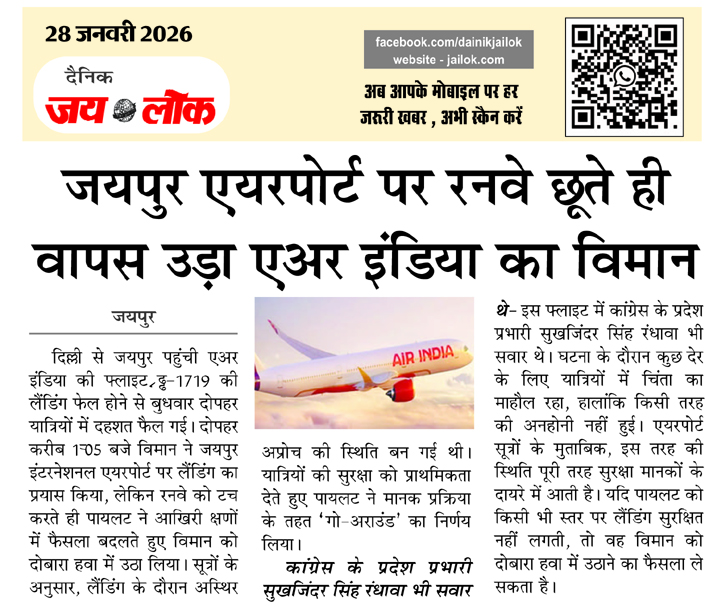 28 जनवरी 2026

दैनिक
जय लोक

facebook.com/dainikjailok
website - jailok.com

अब आपके मोबाइल पर हर जरूरी खबर , अभी स्कैन करें

जयपुर एयरपोर्ट पर रनवे छूते ही वापस उड़ा एअर इंडिया का विमान

जयपुर

दिल्ली से जयपुर पहुंची एअर इंडिया की फ्लाइट,ढ्ढ-1719 की लैंडिंग फेल होने से बुधवार दोपहर यात्रियों में दहशत फैल गई। दोपहर करीब 1:05 बजे विमान ने जयपुर इंटरनेशनल एयरपोर्ट पर लैंडिंग का प्रयास किया, लेकिन रनवे को टच करते ही पायलट ने आखिरी क्षणों में फैसला बदलते हुए विमान को दोबारा हवा में उठा लिया। सूत्रों के अनुसार, लैंडिंग के दौरान अस्थिर

AIR INDIA

अप्रोच की स्थिति बन गई थी। यात्रियों की सुरक्षा को प्राथमिकता देते हुए पायलट ने मानक प्रक्रिया के तहत 'गो-अराउंड' का निर्णय लिया।

कांग्रेस के प्रदेश प्रभारी सुखजिंदर सिंह रंधावा भी सवार

थे- इस फ्लाइट में कांग्रेस के प्रदेश प्रभारी सुखजिंदर सिंह रंधावा भी सवार थे। घटना के दौरान कुछ देर के लिए यात्रियों में चिंता का माहौल रहा, हालांकि किसी तरह की अनहोनी नहीं हुई। एयरपोर्ट सूत्रों के मुताबिक, इस तरह की स्थिति पूरी तरह सुरक्षा मानकों के दायरे में आती है। यदि पायलट को किसी भी स्तर पर लैंडिंग सुरक्षित नहीं लगती, तो वह विमान को दोबारा हवा में उठाने का फैसला ले सकता है।